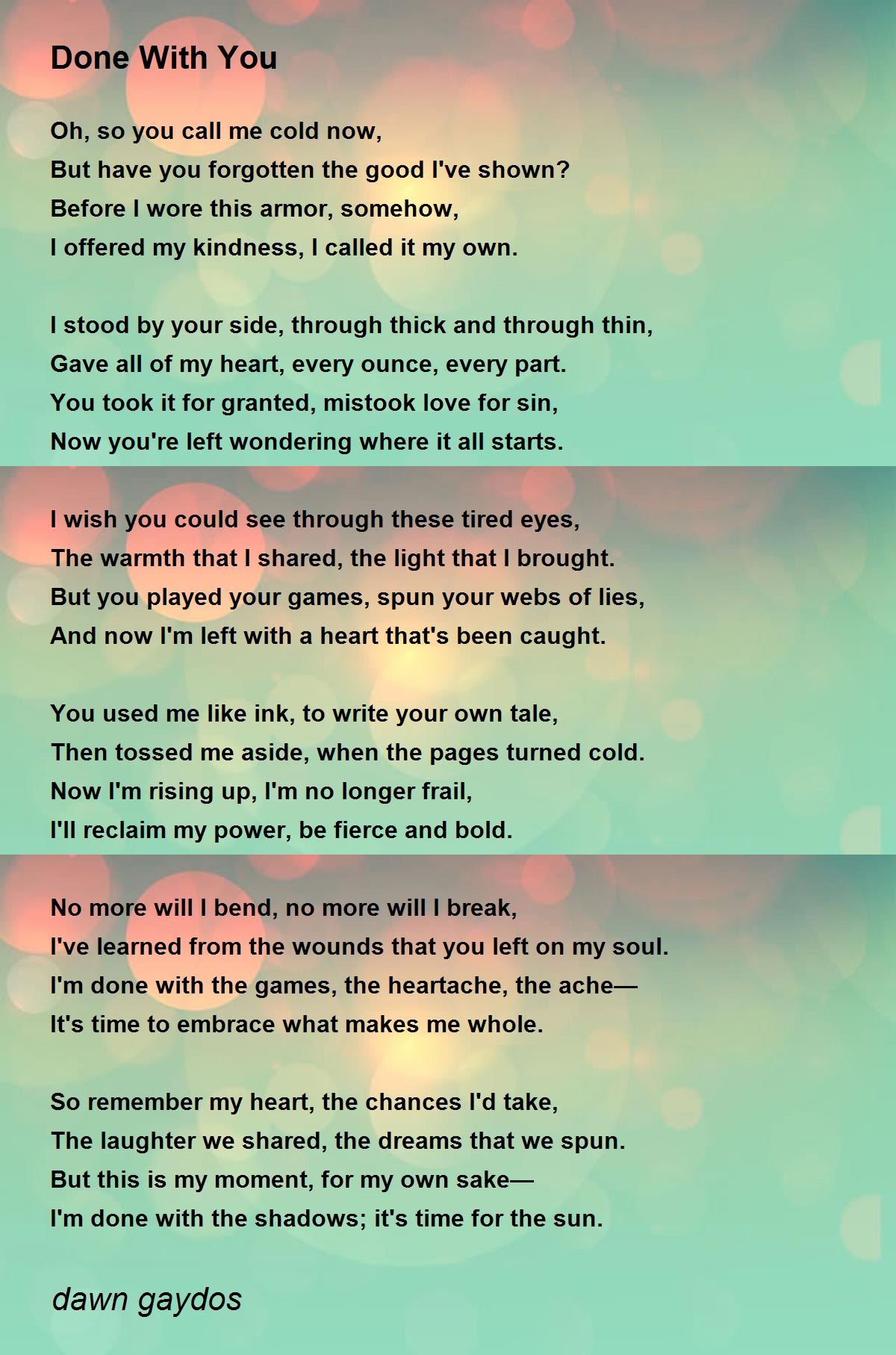 Done With You

Oh, so you call me cold now,
But have you forgotten the good I've shown?
Before I wore this armor, somehow,
I offered my kindness, I called it my own.

I stood by your side, through thick and through thin,
Gave all of my heart, every ounce, every part.
You took it for granted, mistook love for sin,
Now you're left wondering where it all starts.

I wish you could see through these tired eyes,
The warmth that I shared, the light that I brought.
But you played your games, spun your webs of lies,
And now I'm left with a heart that's been caught.

You used me like ink, to write your own tale,
Then tossed me aside, when the pages turned cold.
Now I'm rising up, I'm no longer frail,
I'll reclaim my power, be fierce and bold.

No more will I bend, no more will I break,
I've learned from the wounds that you left on my soul.
I'm done with the games, the heartache, the ache—
It's time to embrace what makes me whole.

So remember my heart, the chances I'd take,
The laughter we shared, the dreams that we spun.
But this is my moment, for my own sake—
I'm done with the shadows; it's time for the sun.

dawn gaydos